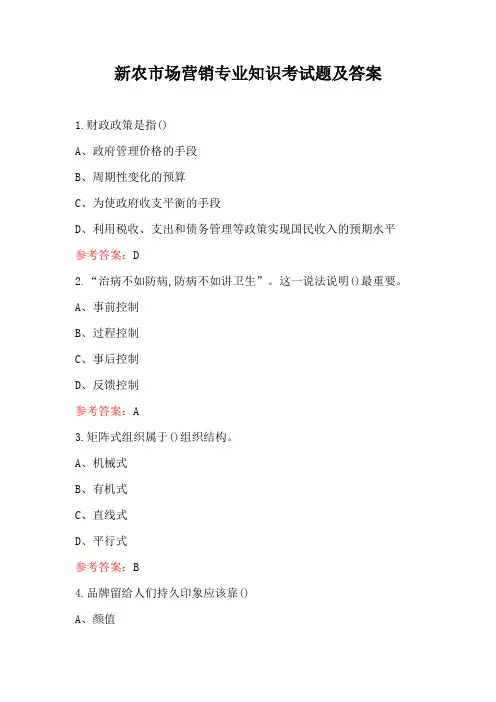 新农市场营销专业知识考试题及答案

1.财政政策是指()

A、政府管理价格的手段

B、周期性变化的预算

C、为使政府收支平衡的手段

D、利用税收、支出和债务管理等政策实现国民收入的预期水平

参考答案：D

2.“治病不如防病,防病不如讲卫生”。这一说法说明()最重要。

A、事前控制

B、过程控制

C、事后控制

D、反馈控制

参考答案：A

3.矩阵式组织属于()组织结构。

A、机械式

B、有机式

C、直线式

D、平行式

参考答案：B

4.品牌留给人们持久印象应该靠()

A、颜值